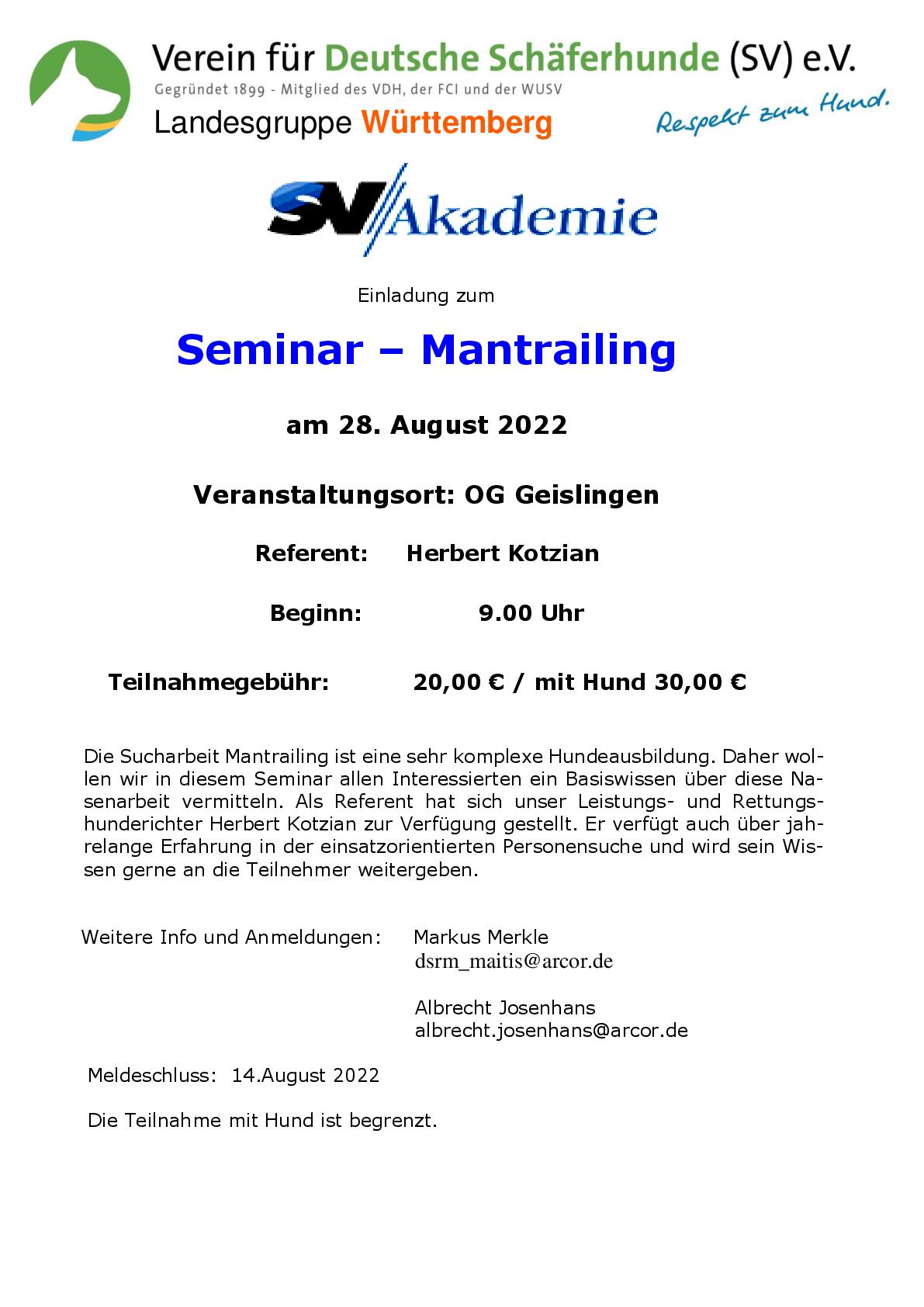 Verein für Deutsche Schäferhunde (SV) e.V.
Gegründet 1899 - Mitglied des VDH, der FCI und der WUSV
Landesgruppe Württemberg

Respekt zum Hund.

SV Akademie

Einladung zum

Seminar – Mantrailing

am 28. August 2022

Veranstaltungsort: OG Geislingen

Referent: Herbert Kotzian

Beginn: 9.00 Uhr

Teilnahmegebühr: 20,00 € / mit Hund 30,00 €

Die Sucharbeit Mantrailing ist eine sehr komplexe Hundeausbildung. Daher wollen wir in diesem Seminar allen Interessierten ein Basiswissen über diese Nasenarbeit vermitteln. Als Referent hat sich unser Leistungs- und Rettungshunderichter Herbert Kotzian zur Verfügung gestellt. Er verfügt auch über jahrelange Erfahrung in der einsatzorientierten Personensuche und wird sein Wissen gerne an die Teilnehmer weitergeben.

Weitere Info und Anmeldungen: Markus Merkle
dsrm_maitis@arcor.de

Albrecht Josenhans
albrecht.josenhans@arcor.de

Meldeschluss: 14.August 2022

Die Teilnahme mit Hund ist begrenzt.